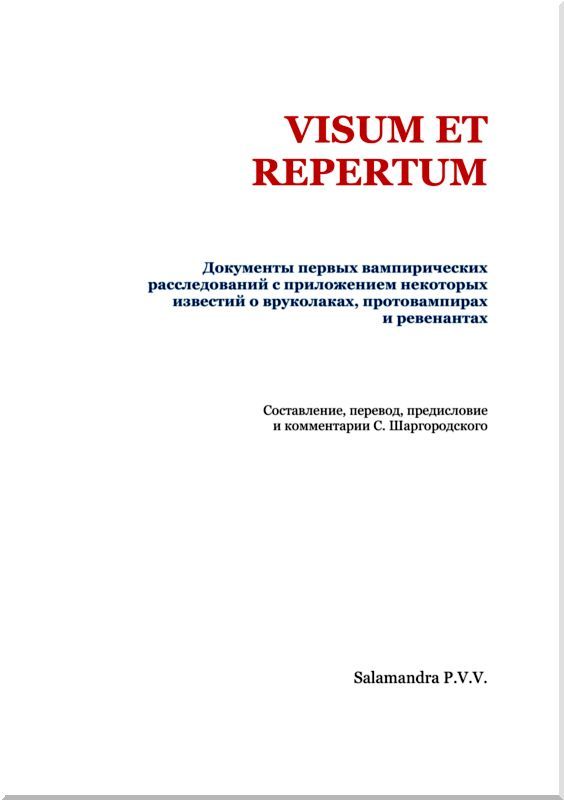 VISUM ET REPERTUM

Документы первых вампирических расследований с приложением некоторых известий о вруколаках, протовампирах и ревенантах

Составление, перевод, предисловие и комментарии С. Шаргородского

Salamandra P.V.V.